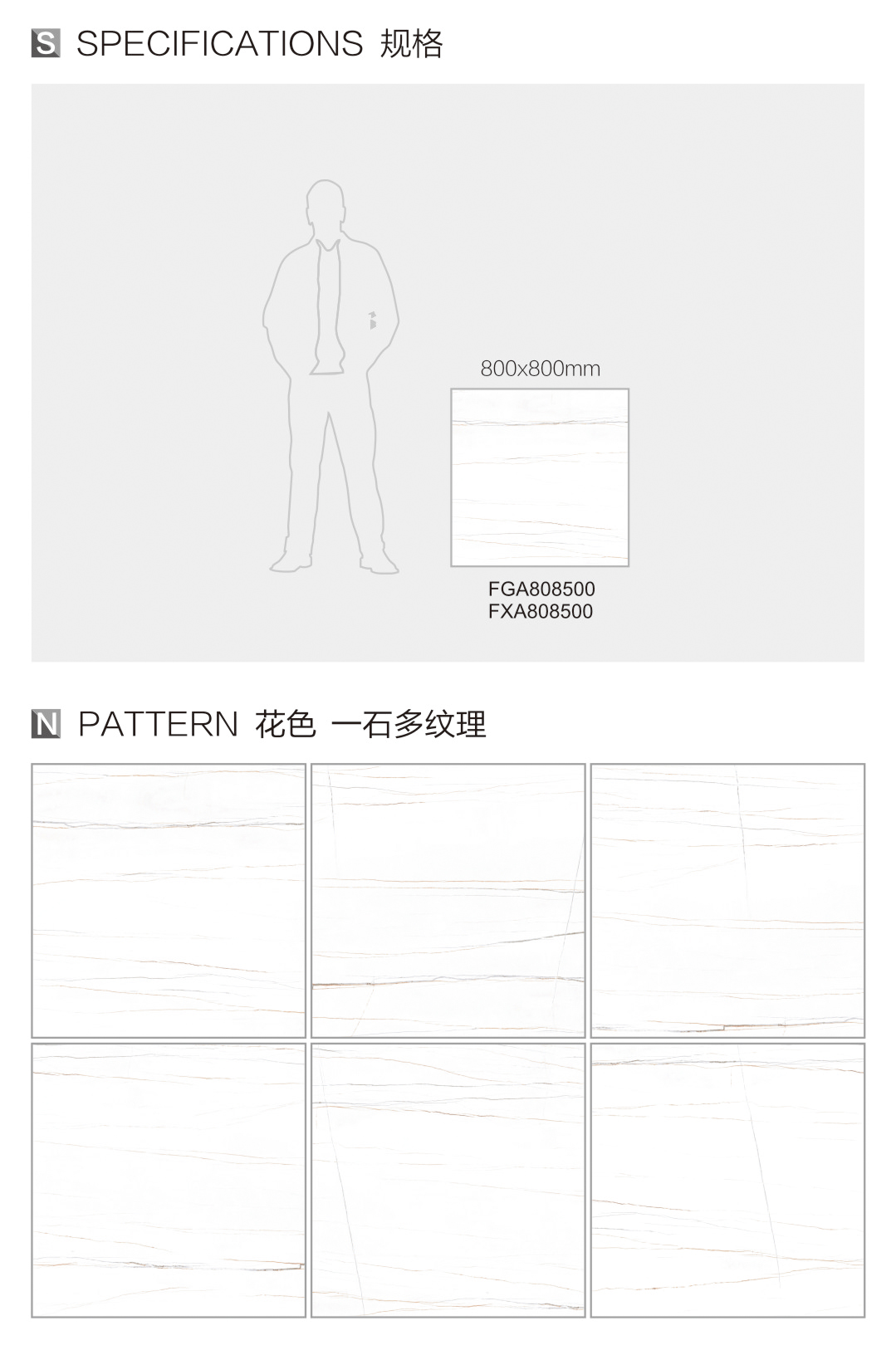 S SPECIFICATIONS 规格

800x800mm

FGA808500
FXA808500

N PATTERN 花色 一石多纹理